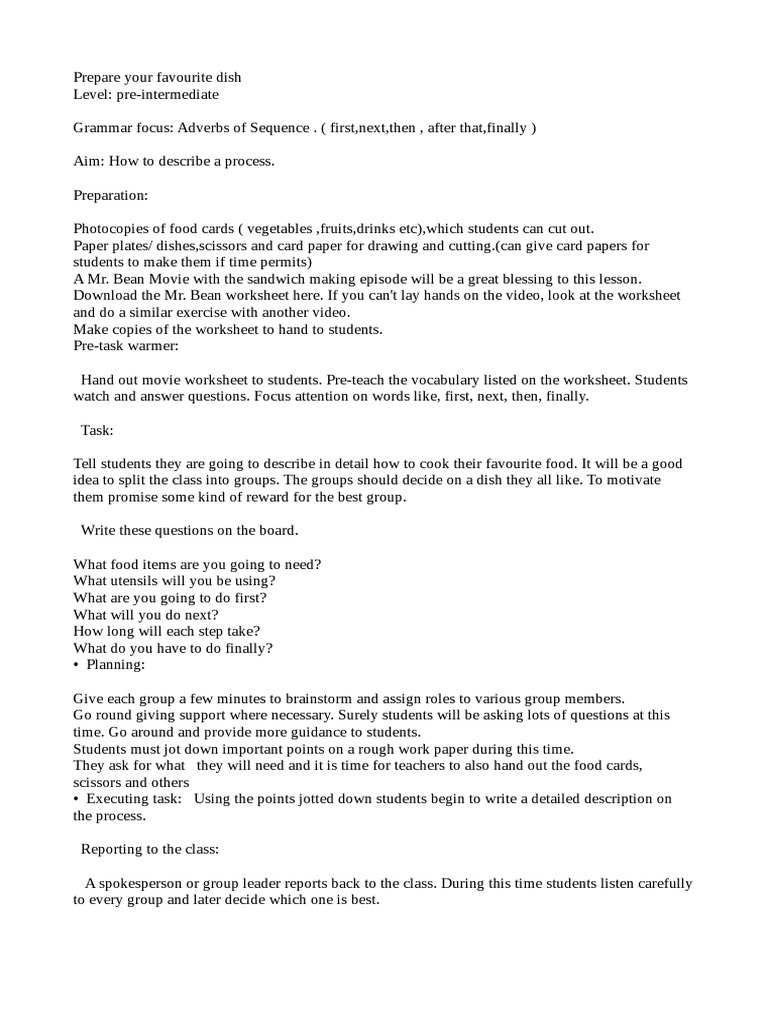 Prepare your favourite dish
Level: pre-intermediate

Grammar focus: Adverbs of Sequence . ( first,next,then , after that,finally )

Aim: How to describe a process.

Preparation:

Photocopies of food cards ( vegetables ,fruits,drinks etc),which students can cut out.
Paper plates/ dishes,scissors and card paper for drawing and cutting.(can give card papers for students to make them if time permits)
A Mr. Bean Movie with the sandwich making episode will be a great blessing to this lesson.
Download the Mr. Bean worksheet here. If you can't lay hands on the video, look at the worksheet and do a similar exercise with another video.
Make copies of the worksheet to hand to students.
Pre-task warmer:

Hand out movie worksheet to students. Pre-teach the vocabulary listed on the worksheet. Students watch and answer questions. Focus attention on words like, first, next, then, finally.

Task:

Tell students they are going to describe in detail how to cook their favourite food. It will be a good idea to split the class into groups. The groups should decide on a dish they all like. To motivate them promise some kind of reward for the best group.

Write these questions on the board.

What food items are you going to need?
What utensils will you be using?
What are you going to do first?
What will you do next?
How long will each step take?
What do you have to do finally?
• Planning:

Give each group a few minutes to brainstorm and assign roles to various group members.
Go round giving support where necessary. Surely students will be asking lots of questions at this time. Go around and provide more guidance to students.
Students must jot down important points on a rough work paper during this time.
They ask for what they will need and it is time for teachers to also hand out the food cards, scissors and others
• Executing task: Using the points jotted down students begin to write a detailed description on the process.

Reporting to the class:

A spokesperson or group leader reports back to the class. During this time students listen carefully to every group and later decide which one is best.